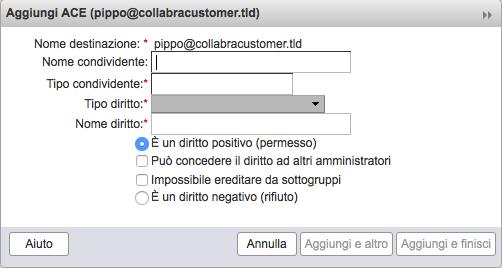 Aggiungi ACE (pippo@collabracustomer.tld)

Nome destinazione: * pippo@collabracustomer.tld
Nome condividente:
Tipo condividente:*
Tipo diritto:*
Nome diritto:*

È un diritto positivo (permesso)
Può concedere il diritto ad altri amministratori
Impossibile ereditare da sottogruppi
È un diritto negativo (rifiuto)

Aiuto
Annulla
Aggiungi e altro
Aggiungi e finisci